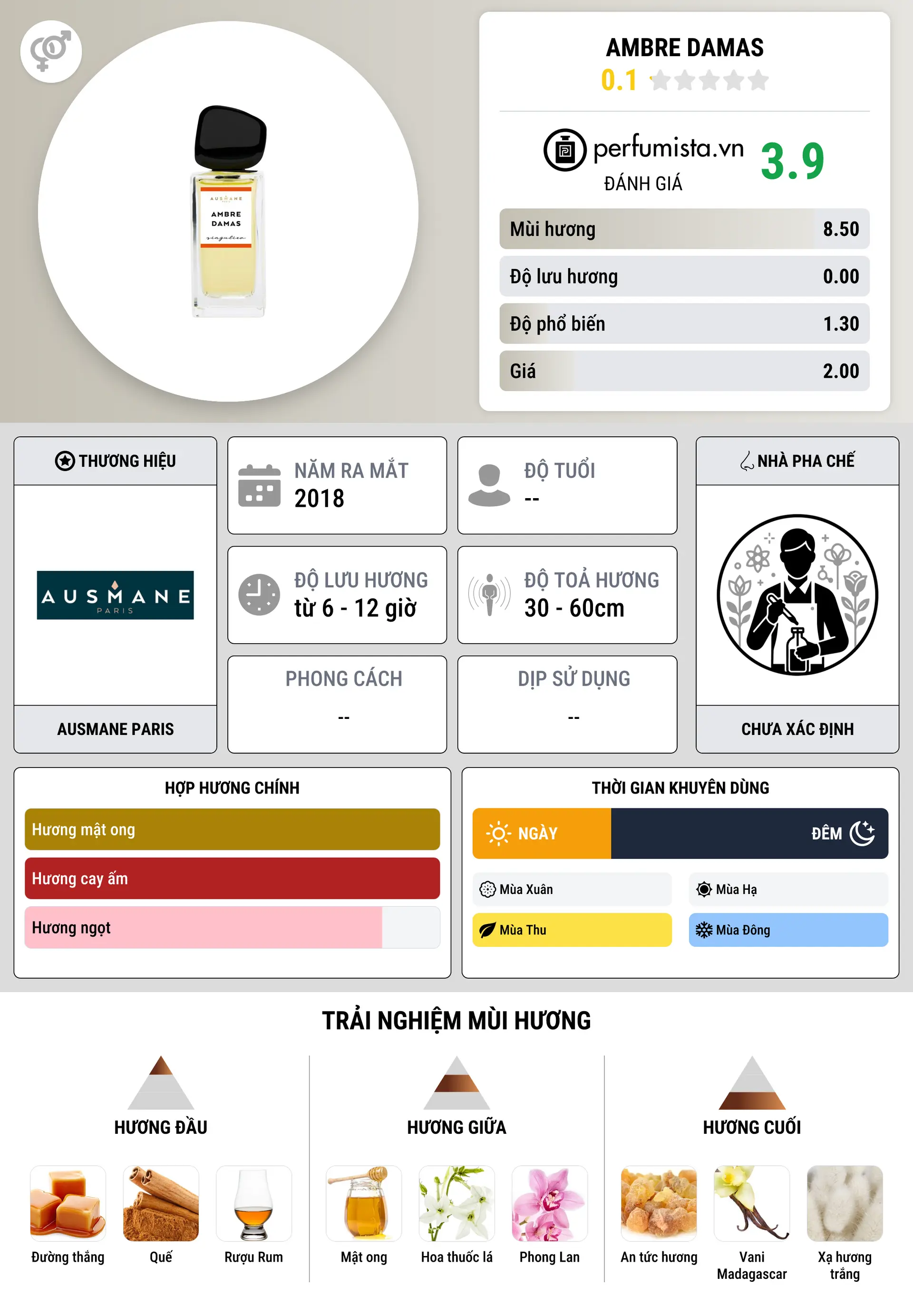 AUSMANE
AMBRE DAMAS
singulier

AMBRE DAMAS
0.1

perfumista.vn
ĐÁNH GIÁ
3.9

| Mùi hương | 8.50 |
|---|---|
| Độ lưu hương | 0.00 |
| Độ phổ biến | 1.30 |
| Giá | 2.00 |

THƯƠNG HIỆU
AUSMANE PARIS
AUSMANE PARIS

NĂM RA MẮT
2018

ĐỘ TUỔI
--

ĐỘ LƯU HƯƠNG
từ 6 - 12 giờ

ĐỘ TOẢ HƯƠNG
30 - 60cm

PHONG CÁCH
--

DỊP SỬ DỤNG
--

NHÀ PHA CHẾ
CHƯA XÁC ĐỊNH

HỢP HƯƠNG CHÍNH
Hương mật ong
Hương cay ấm
Hương ngọt

THỜI GIAN KHUYÊN DÙNG
NGÀY
ĐÊM
Mùa Xuân
Mùa Hạ
Mùa Thu
Mùa Đông

TRẢI NGHIỆM MÙI HƯƠNG

HƯƠNG ĐẦU
Đường thắng
Quế
Rượu Rum

HƯƠNG GIỮA
Mật ong
Hoa thuốc lá
Phong Lan

HƯƠNG CUỐI
An tức hương
Vani Madagascar
Xạ hương trắng